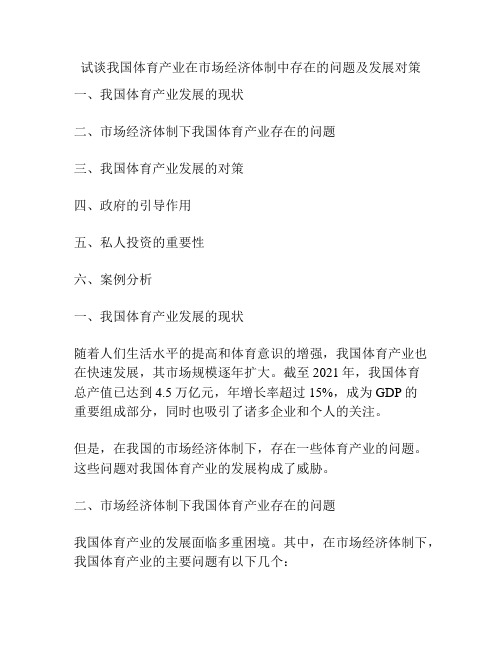 试谈我国体育产业在市场经济体制中存在的问题及发展对策

一、我国体育产业发展的现状

二、市场经济体制下我国体育产业存在的问题

三、我国体育产业发展的对策

四、政府的引导作用

五、私人投资的重要性

六、案例分析

一、我国体育产业发展的现状

随着人们生活水平的提高和体育意识的增强，我国体育产业也在快速发展，其市场规模逐年扩大。截至 2021 年，我国体育总产值已达到 4.5 万亿元，年增长率超过 15%，成为 GDP 的重要组成部分，同时也吸引了诸多企业和个人的关注。

但是，在我国的市场经济体制下，存在一些体育产业的问题。这些问题对我国体育产业的发展构成了威胁。

二、市场经济体制下我国体育产业存在的问题

我国体育产业的发展面临多重困境。其中，在市场经济体制下，我国体育产业的主要问题有以下几个：